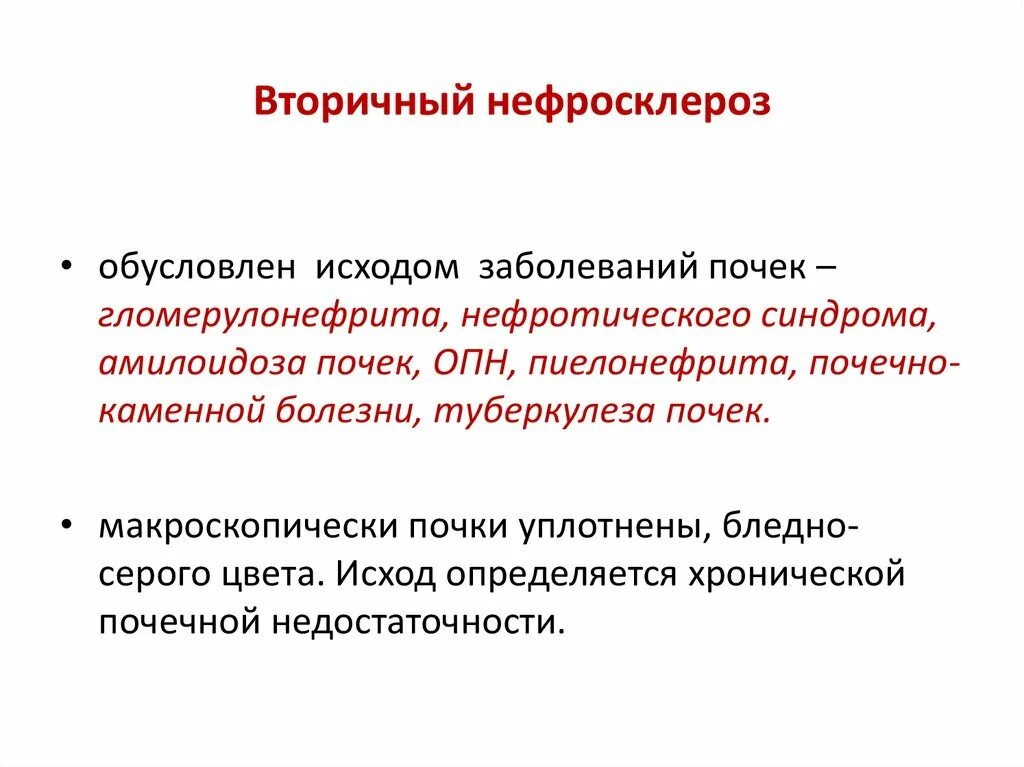 Вторичный нефросклероз

• обусловлен исходом заболеваний почек – гломерулонефрита, нефротического синдрома, амилоидоза почек, ОПН, пиелонефрита, почечно-каменной болезни, туберкулеза почек.

• макроскопически почки уплотнены, бледно-серого цвета. Исход определяется хронической почечной недостаточности.